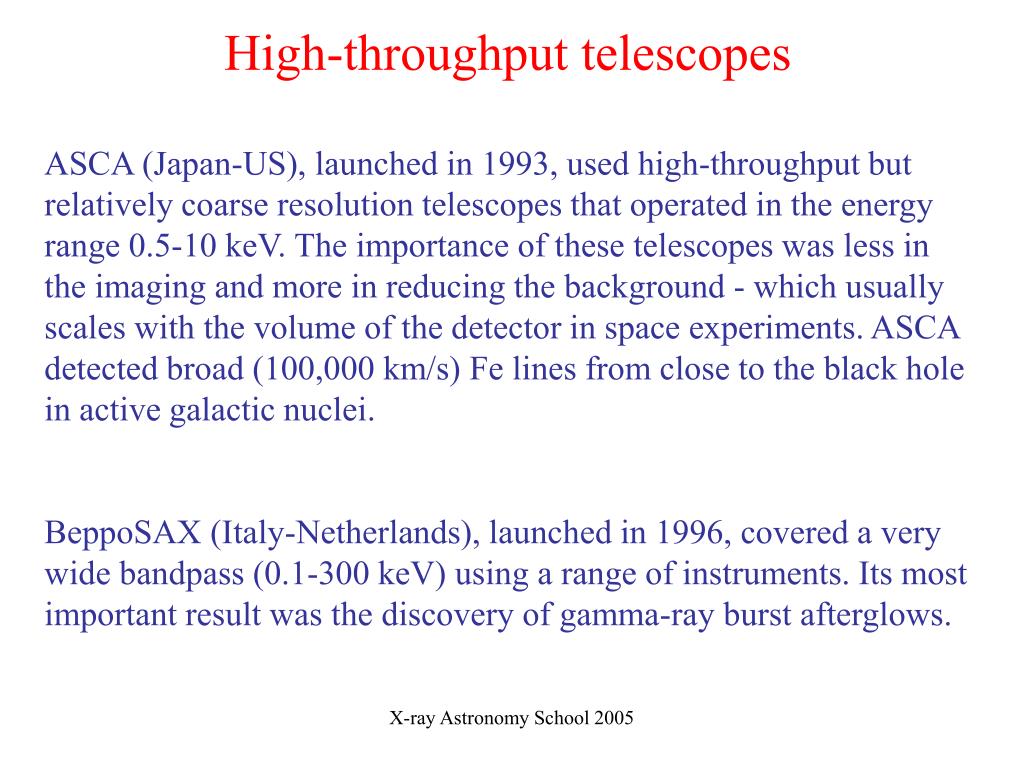 High-throughput telescopes

ASCA (Japan-US), launched in 1993, used high-throughput but relatively coarse resolution telescopes that operated in the energy range 0.5-10 keV. The importance of these telescopes was less in the imaging and more in reducing the background - which usually scales with the volume of the detector in space experiments. ASCA detected broad (100,000 km/s) Fe lines from close to the black hole in active galactic nuclei.

BeppoSAX (Italy-Netherlands), launched in 1996, covered a very wide bandpass (0.1-300 keV) using a range of instruments. Its most important result was the discovery of gamma-ray burst afterglows.

X-ray Astronomy School 2005